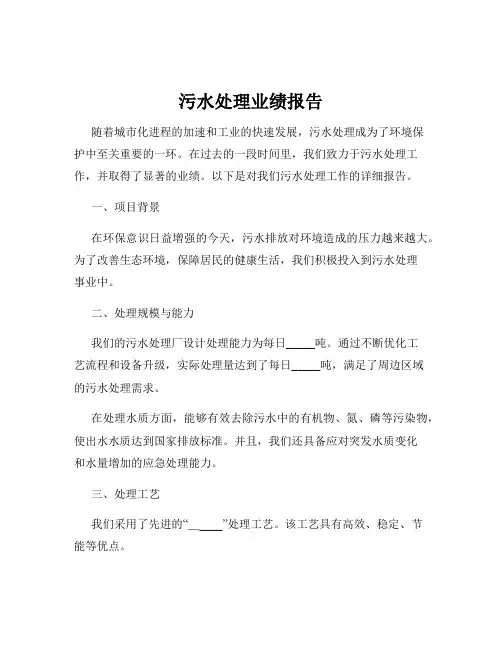 污水处理业绩报告

随着城市化进程的加速和工业的快速发展，污水处理成为了环境保护中至关重要的一环。在过去的一段时间里，我们致力于污水处理工作，并取得了显著的业绩。以下是对我们污水处理工作的详细报告。

一、项目背景

在环保意识日益增强的今天，污水排放对环境造成的压力越来越大。为了改善生态环境，保障居民的健康生活，我们积极投入到污水处理事业中。

二、处理规模与能力

我们的污水处理厂设计处理能力为每日_____吨。通过不断优化工艺流程和设备升级，实际处理量达到了每日_____吨，满足了周边区域的污水处理需求。

在处理水质方面，能够有效去除污水中的有机物、氮、磷等污染物，使出水水质达到国家排放标准。并且，我们还具备应对突发水质变化和水量增加的应急处理能力。

三、处理工艺

我们采用了先进的“_____”处理工艺。该工艺具有高效、稳定、节能等优点。